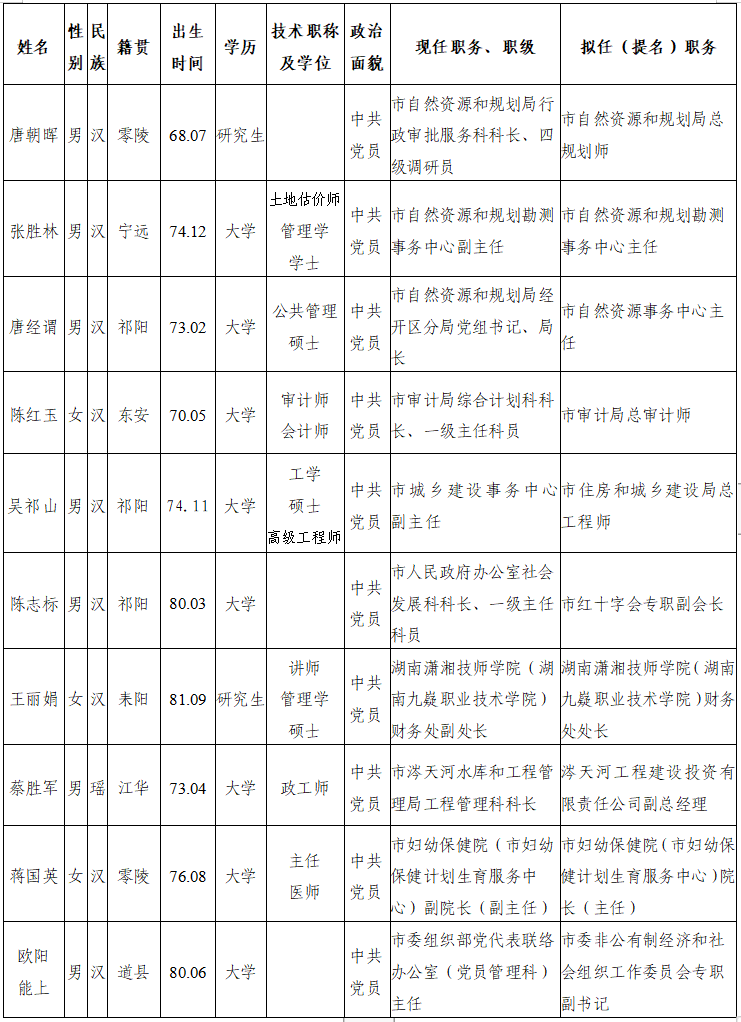 | 姓名 | 性别 | 民族 | 籍贯 | 出生时间 | 学历 | 技术职称及学位 | 政治面貌 | 现任职务、职级 | 拟任（提名）职务 |
|---|---|---|---|---|---|---|---|---|---|
| 唐朝晖 | 男 | 汉 | 零陵 | 68.07 | 研究生 | | 中共党员 | 市自然资源和规划局行政审批服务科科长、四级调研员 | 市自然资源和规划局总规划师 |
| 张胜林 | 男 | 汉 | 宁远 | 74.12 | 大学 | 土地估价师 管理学学士 | 中共党员 | 市自然资源和规划勘测事务中心副主任 | 市自然资源和规划勘测事务中心主任 |
| 唐经谓 | 男 | 汉 | 祁阳 | 73.02 | 大学 | 公共管理硕士 | 中共党员 | 市自然资源和规划局经开区分局党组书记、局长 | 市自然资源事务中心主任 |
| 陈红玉 | 女 | 汉 | 东安 | 70.05 | 大学 | 审计师 会计师 | 中共党员 | 市审计局综合计划科科长、一级主任科员 | 市审计局总审计师 |
| 吴祁山 | 男 | 汉 | 祁阳 | 74.11 | 大学 | 工学硕士 高级工程师 | 中共党员 | 市城乡建设事务中心副主任 | 市住房和城乡建设局总工程师 |
| 陈志标 | 男 | 汉 | 祁阳 | 80.03 | 大学 | | 中共党员 | 市人民政府办公室社会发展科科长、一级主任科员 | 市红十字会专职副会长 |
| 王丽娟 | 女 | 汉 | 耒阳 | 81.09 | 研究生 | 讲师 管理学硕士 | 中共党员 | 湖南潇湘技师学院（湖南九嶷职业技术学院）财务处副处长 | 湖南潇湘技师学院（湖南九嶷职业技术学院）财务处处长 |
| 蔡胜军 | 男 | 瑶 | 江华 | 73.04 | 大学 | 政工师 | 中共党员 | 市涔天河水库和工程管理局工程管理科科长 | 涔天河工程建设投资有限责任公司副总经理 |
| 蒋国英 | 女 | 汉 | 零陵 | 76.08 | 大学 | 主任医师 | 中共党员 | 市妇幼保健院（市妇幼保健计划生育服务中心）副院长（副主任） | 市妇幼保健院（市妇幼保健计划生育服务中心）院长（主任） |
| 欧阳能上 | 男 | 汉 | 道县 | 80.06 | 大学 | | 中共党员 | 市委组织部党代表联络办公室（党员管理科）主任 | 市委非公有制经济和社会组织工作委员会专职副书记 |